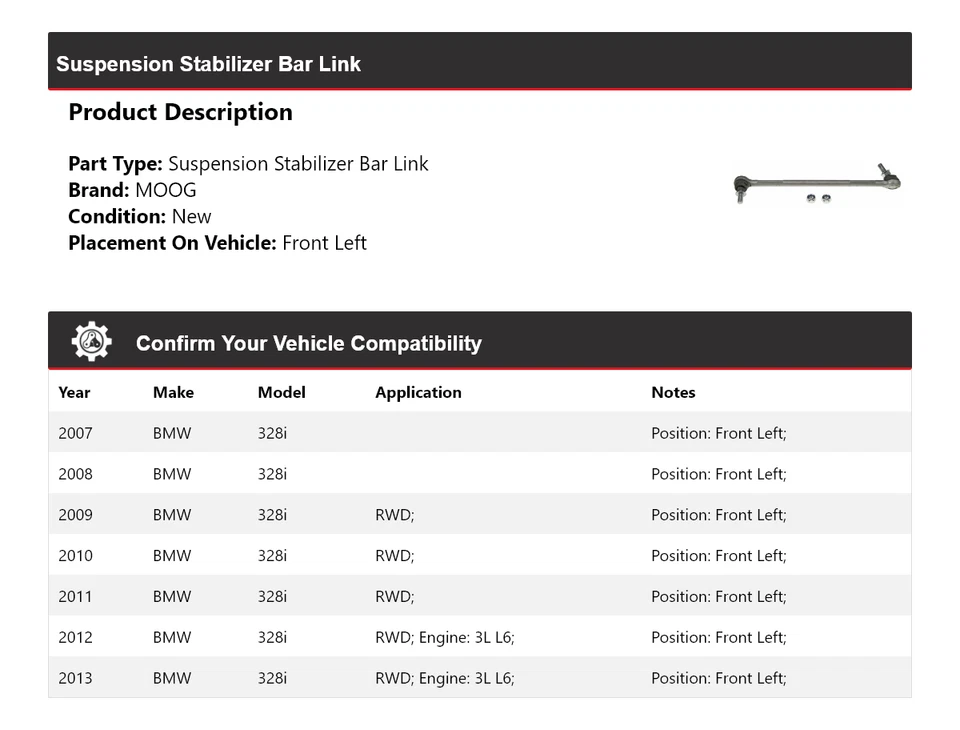 Suspension Stabilizer Bar Link

Product Description

Part Type: Suspension Stabilizer Bar Link
Brand: MOOG
Condition: New
Placement On Vehicle: Front Left

Confirm Your Vehicle Compatibility

| Year | Make | Model | Application | Notes |
|---|---|---|---|---|
| 2007 | BMW | 328i | | Position: Front Left; |
| 2008 | BMW | 328i | | Position: Front Left; |
| 2009 | BMW | 328i | RWD; | Position: Front Left; |
| 2010 | BMW | 328i | RWD; | Position: Front Left; |
| 2011 | BMW | 328i | RWD; | Position: Front Left; |
| 2012 | BMW | 328i | RWD; Engine: 3L L6; | Position: Front Left; |
| 2013 | BMW | 328i | RWD; Engine: 3L L6; | Position: Front Left; |